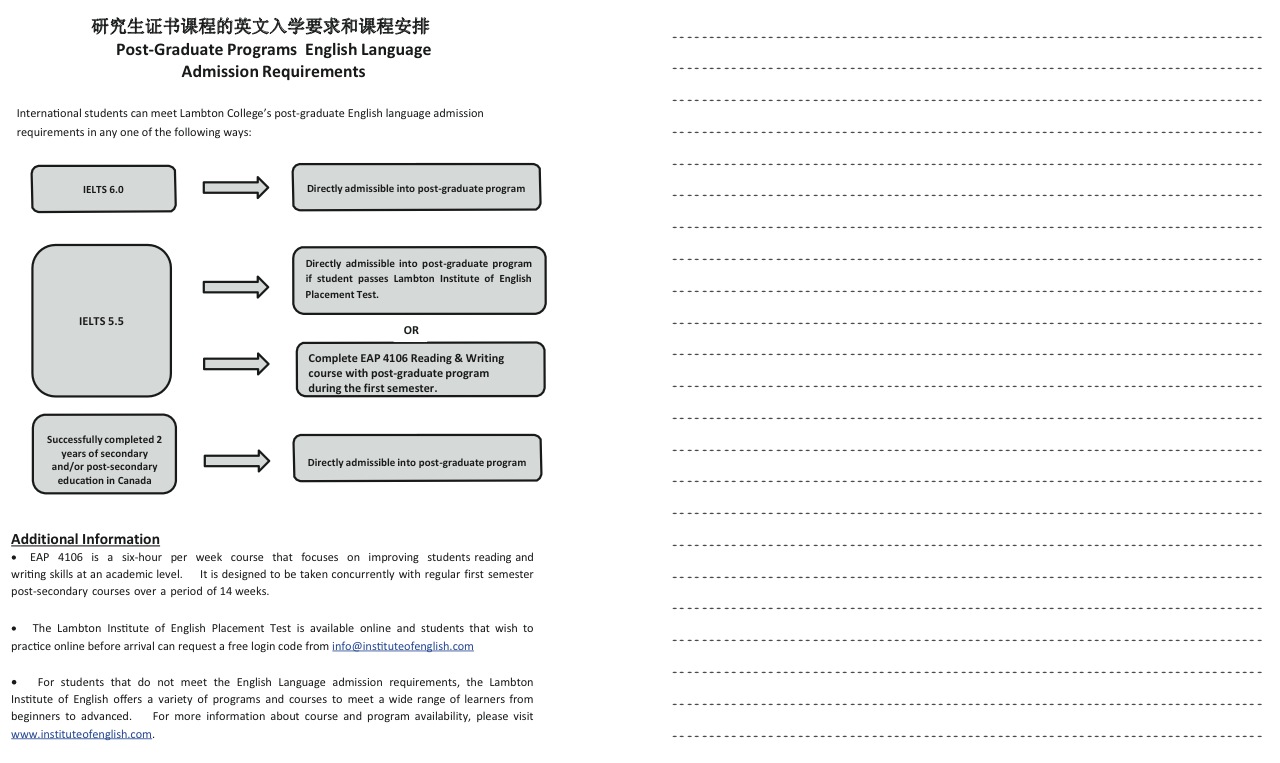 研究生证书课程的英文入学要求和课程安排
Post-Graduate Programs English Language Admission Requirements

International students can meet Lambton College's post-graduate English language admission requirements in any one of the following ways:

IELTS 6.0

Directly admissible into post-graduate program

IELTS 5.5

Directly admissible into post-graduate program if student passes Lambton Institute of English Placement Test.

OR

Complete EAP 4106 Reading & Writing course with post-graduate program during the first semester.

Successfully completed 2 years of secondary and/or post-secondary education in Canada

Directly admissible into post-graduate program

Additional Information

• EAP 4106 is a six-hour per week course that focuses on improving students reading and writing skills at an academic level. It is designed to be taken concurrently with regular first semester post-secondary courses over a period of 14 weeks.

• The Lambton Institute of English Placement Test is available online and students that wish to practice online before arrival can request a free login code from info@instituteofenglish.com

• For students that do not meet the English Language admission requirements, the Lambton Institute of English offers a variety of programs and courses to meet a wide range of learners from beginners to advanced. For more information about course and program availability, please visit www.instituteofenglish.com.